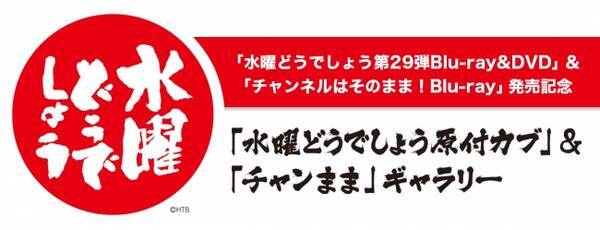 水曜どうでしょう

©HTB

「水曜どうでしょう第29弾Blu-ray&DVD」&
「チャンネルはそのまま！Blu-ray」発売記念

「水曜どうでしょう原付カブ」&
「チャンまま」ギャラリー